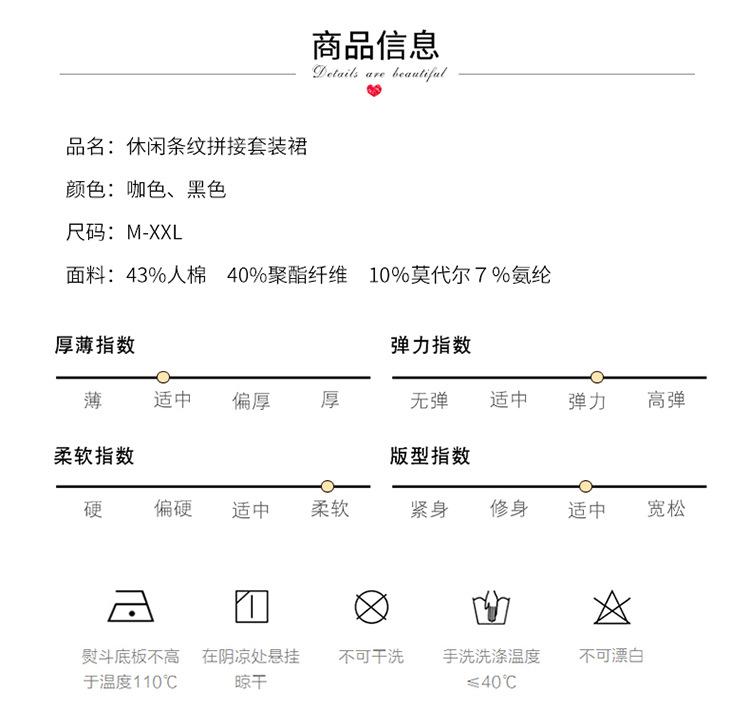 商品信息

Details are beautiful

品名：休闲条纹拼接套装裙

颜色：咖色、黑色

尺码：M-XXL

面料：43%人棉　40%聚酯纤维　10%莫代尔７%氨纶

厚薄指数

薄　适中　偏厚　厚

弹力指数

无弹　适中　弹力　高弹

柔软指数

硬　偏硬　适中　柔软

版型指数

紧身　修身　适中　宽松

熨斗底板不高于温度110℃

在阴凉处悬挂晾干

不可干洗

手洗洗涤温度≤40℃

不可漂白